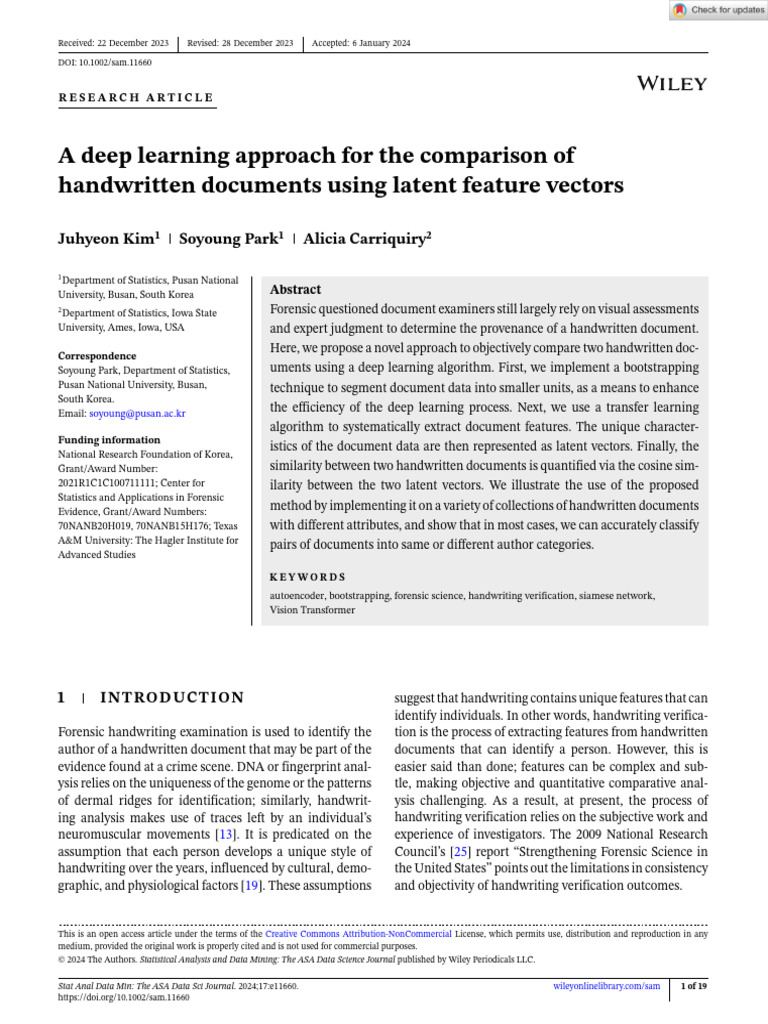 Check for updates

Received: 22 December 2023 | Revised: 28 December 2023 | Accepted: 6 January 2024

DOI: 10.1002/sam.11660

WILEY

RESEARCH ARTICLE

A deep learning approach for the comparison of handwritten documents using latent feature vectors

Juhyeon Kim$^1$ | Soyoung Park$^1$ | Alicia Carriquiry$^2$

$^1$Department of Statistics, Pusan National University, Busan, South Korea

$^2$Department of Statistics, Iowa State University, Ames, Iowa, USA

Correspondence
Soyoung Park, Department of Statistics, Pusan National University, Busan, South Korea.
Email: soyoung@pusan.ac.kr

Funding information
National Research Foundation of Korea, Grant/Award Number: 2021R1C1C100711111; Center for Statistics and Applications in Forensic Evidence, Grant/Award Numbers: 70NANB20H019, 70NANB15H176; Texas A&M University: The Hagler Institute for Advanced Studies

Abstract
Forensic questioned document examiners still largely rely on visual assessments and expert judgment to determine the provenance of a handwritten document. Here, we propose a novel approach to objectively compare two handwritten documents using a deep learning algorithm. First, we implement a bootstrapping technique to segment document data into smaller units, as a means to enhance the efficiency of the deep learning process. Next, we use a transfer learning algorithm to systematically extract document features. The unique characteristics of the document data are then represented as latent vectors. Finally, the similarity between two handwritten documents is quantified via the cosine similarity between the two latent vectors. We illustrate the use of the proposed method by implementing it on a variety of collections of handwritten documents with different attributes, and show that in most cases, we can accurately classify pairs of documents into same or different author categories.

KEYWORDS
autoencoder, bootstrapping, forensic science, handwriting verification, siamese network, Vision Transformer

1 | INTRODUCTION

Forensic handwriting examination is used to identify the author of a handwritten document that may be part of the evidence found at a crime scene. DNA or fingerprint analysis relies on the uniqueness of the genome or the patterns of dermal ridges for identification; similarly, handwriting analysis makes use of traces left by an individual's neuromuscular movements [13]. It is predicated on the assumption that each person develops a unique style of handwriting over the years, influenced by cultural, demographic, and physiological factors [19]. These assumptions suggest that handwriting contains unique features that can identify individuals. In other words, handwriting verification is the process of extracting features from handwritten documents that can identify a person. However, this is easier said than done; features can be complex and subtle, making objective and quantitative comparative analysis challenging. As a result, at present, the process of handwriting verification relies on the subjective work and experience of investigators. The 2009 National Research Council's [25] report "Strengthening Forensic Science in the United States" points out the limitations in consistency and objectivity of handwriting verification outcomes.

This is an open access article under the terms of the Creative Commons Attribution-NonCommercial License, which permits use, distribution and reproduction in any medium, provided the original work is properly cited and is not used for commercial purposes.
© 2024 The Authors. Statistical Analysis and Data Mining: The ASA Data Science Journal published by Wiley Periodicals LLC.

Stat Anal Data Min: The ASA Data Sci Journal. 2024;17:e11660.
https://doi.org/10.1002/sam.11660

wileyonlinelibrary.com/sam | 1 of 19